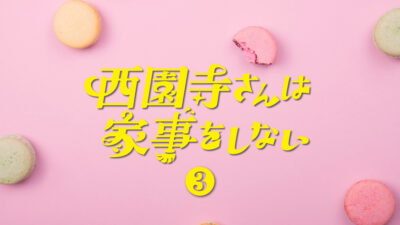 西園寺さんは
家事をしない

③